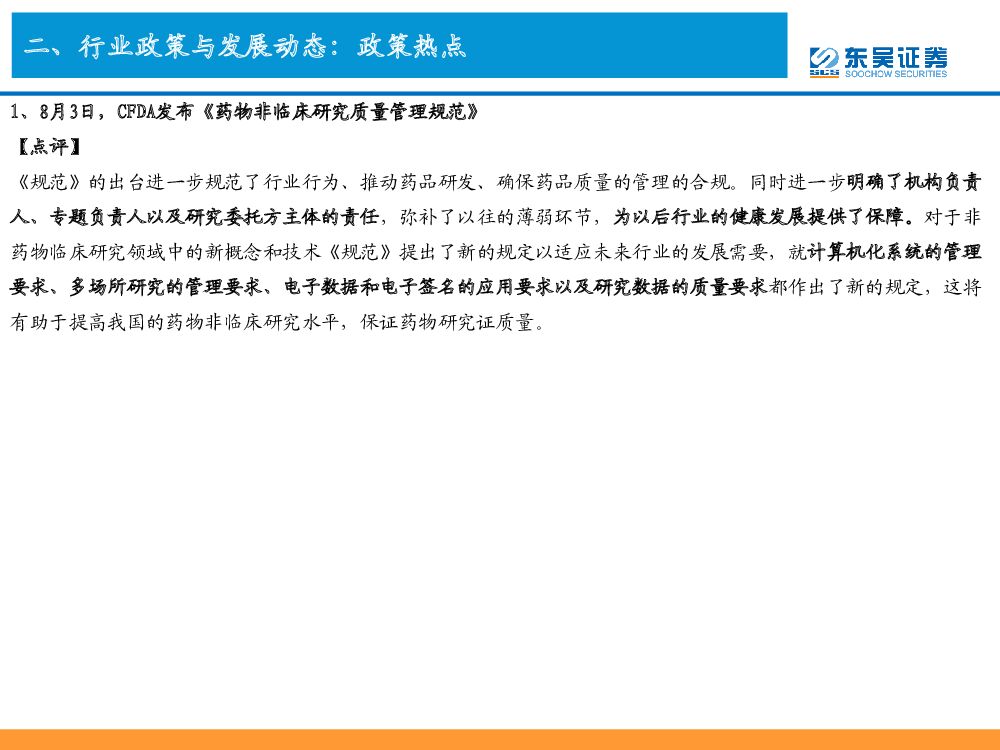 二、行业政策与发展动态：政策热点

东吴证券
SOOCHOW SECURITIES

1、8月3日，CFDA发布《药物非临床研究质量管理规范》

【点评】

《规范》的出台进一步规范了行业行为、推动药品研发、确保药品质量的管理的合规。同时进一步明确了机构负责人、专题负责人以及研究委托方主体的责任，弥补了以往的薄弱环节，为以后行业的健康发展提供了保障。对于非药物临床研究领域中的新概念和技术《规范》提出了新的规定以适应未来行业的发展需要，就计算机化系统的管理要求、多场所研究的管理要求、电子数据和电子签名的应用要求以及研究数据的质量要求都作出了新的规定，这将有助于提高我国的药物非临床研究水平，保证药物研究证质量。